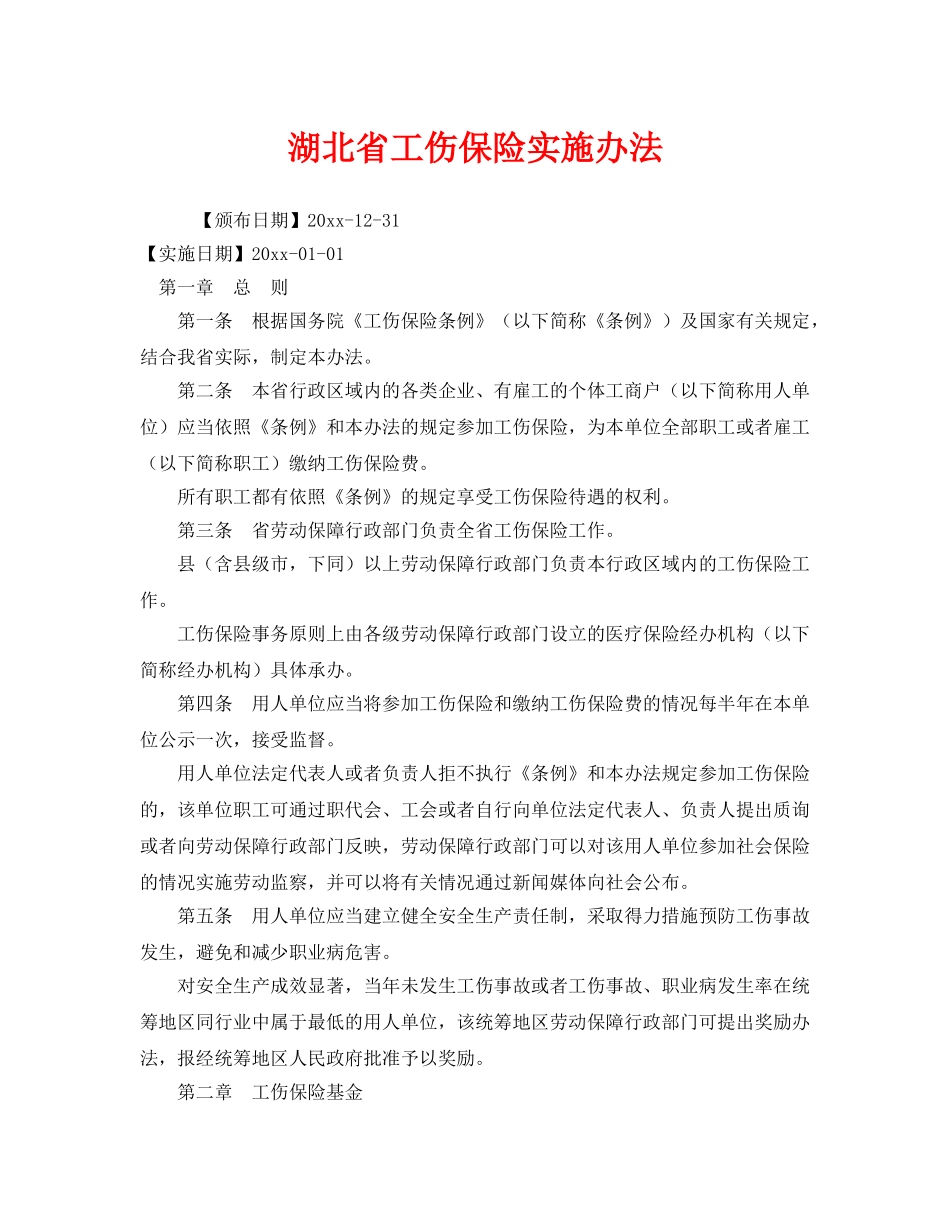 湖北省工伤保险实施办法

【颁布日期】20xx-12-31

【实施日期】20xx-01-01

第一章　总　则

第一条　根据国务院《工伤保险条例》（以下简称《条例》）及国家有关规定，结合我省实际，制定本办法。

第二条　本省行政区域内的各类企业、有雇工的个体工商户（以下简称用人单位）应当依照《条例》和本办法的规定参加工伤保险，为本单位全部职工或者雇工（以下简称职工）缴纳工伤保险费。

所有职工都有依照《条例》的规定享受工伤保险待遇的权利。

第三条　省劳动保障行政部门负责全省工伤保险工作。

县（含县级市，下同）以上劳动保障行政部门负责本行政区域内的工伤保险工作。

工伤保险事务原则上由各级劳动保障行政部门设立的医疗保险经办机构（以下简称经办机构）具体承办。

第四条　用人单位应当将参加工伤保险和缴纳工伤保险费的情况每半年在本单位公示一次，接受监督。

用人单位法定代表人或者负责人拒不执行《条例》和本办法规定参加工伤保险的，该单位职工可通过职代会、工会或者自行向单位法定代表人、负责人提出质询或者向劳动保障行政部门反映，劳动保障行政部门可以对该用人单位参加社会保险的情况实施劳动监察，并可以将有关情况通过新闻媒体向社会公布。

第五条　用人单位应当建立健全安全生产责任制，采取得力措施预防工伤事故发生，避免和减少职业病危害。

对安全生产成效显著，当年未发生工伤事故或者工伤事故、职业病发生率在统筹地区同行业中属于最低的用人单位，该统筹地区劳动保障行政部门可提出奖励办法，报经统筹地区人民政府批准予以奖励。

第二章　工伤保险基金